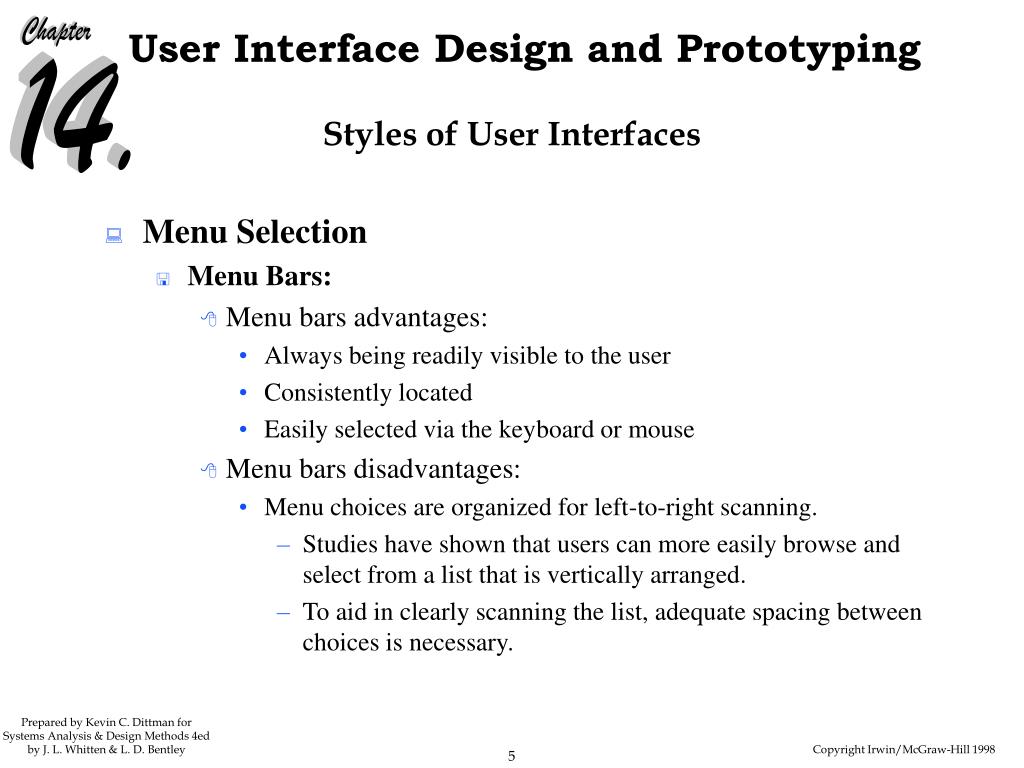 Chapter 14.

User Interface Design and Prototyping

Styles of User Interfaces

Menu Selection

Menu Bars:

Menu bars advantages:

• Always being readily visible to the user
• Consistently located
• Easily selected via the keyboard or mouse

Menu bars disadvantages:

• Menu choices are organized for left-to-right scanning.
– Studies have shown that users can more easily browse and select from a list that is vertically arranged.
– To aid in clearly scanning the list, adequate spacing between choices is necessary.

Prepared by Kevin C. Dittman for Systems Analysis & Design Methods 4ed by J. L. Whitten & L. D. Bentley

5

Copyright Irwin/McGraw-Hill 1998